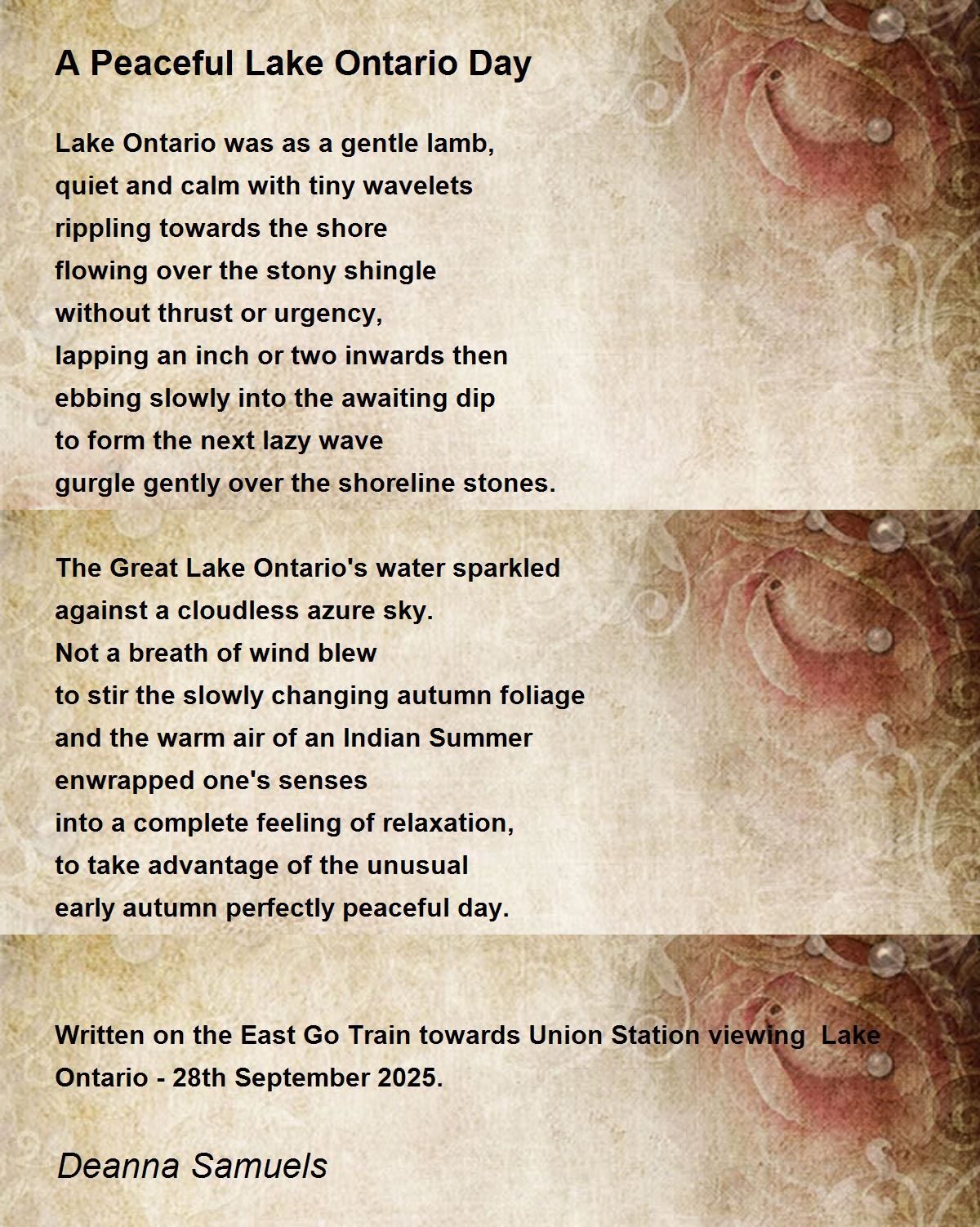 A Peaceful Lake Ontario Day

Lake Ontario was as a gentle lamb,
quiet and calm with tiny wavelets
rippling towards the shore
flowing over the stony shingle
without thrust or urgency,
lapping an inch or two inwards then
ebbing slowly into the awaiting dip
to form the next lazy wave
gurgle gently over the shoreline stones.

The Great Lake Ontario's water sparkled
against a cloudless azure sky.
Not a breath of wind blew
to stir the slowly changing autumn foliage
and the warm air of an Indian Summer
enwrapped one's senses
into a complete feeling of relaxation,
to take advantage of the unusual
early autumn perfectly peaceful day.

Written on the East Go Train towards Union Station viewing Lake Ontario - 28th September 2025.

Deanna Samuels